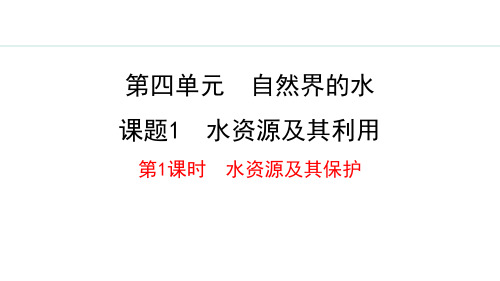 第四单元　自然界的水

课题1　水资源及其利用

第1课时　水资源及其保护